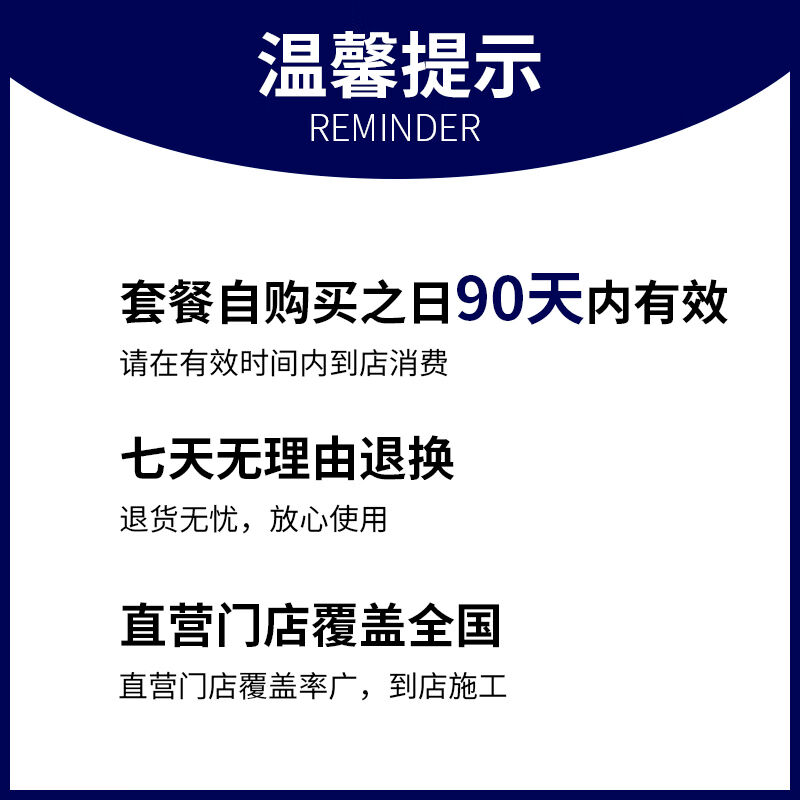 温馨提示
REMINDER

套餐自购买之日90天内有效
请在有效时间内到店消费

七天无理由退换
退货无忧，放心使用

直营门店覆盖全国
直营门店覆盖率广，到店施工